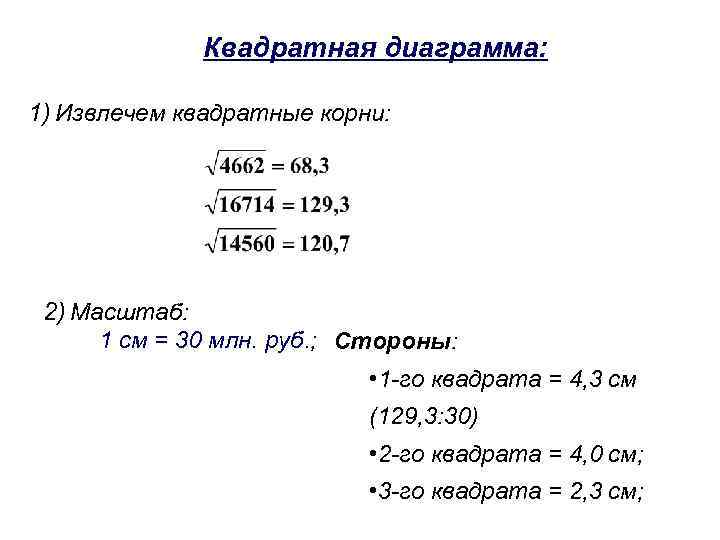 Квадратная диаграмма:

1) Извлечем квадратные корни:

$\sqrt{4662} = 68,3$

$\sqrt{16714} = 129,3$

$\sqrt{14560} = 120,7$

2) Масштаб:

1 см = 30 млн. руб.; Стороны:

•1-го квадрата = 4,3 см

(129,3:30)

•2-го квадрата = 4,0 см;

•3-го квадрата = 2,3 см;